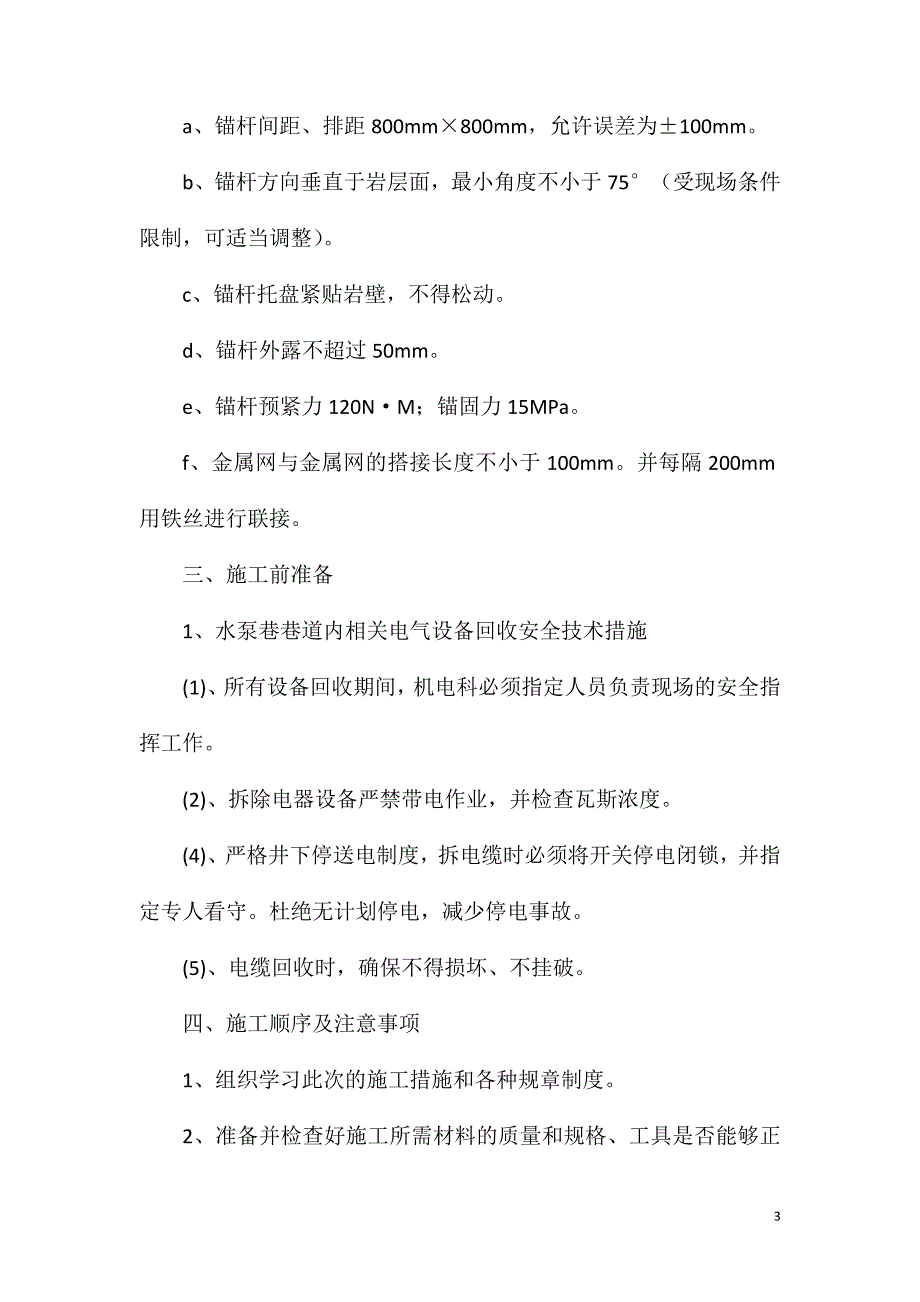 a、锚杆间距、排距 800mm×800mm，允许误差为±100mm。

b、锚杆方向垂直于岩层面，最小角度不小于 75°（受现场条件限制，可适当调整）。

c、锚杆托盘紧贴岩壁，不得松动。

d、锚杆外露不超过 50mm。

e、锚杆预紧力 120N·M；锚固力 15MPa。

f、金属网与金属网的搭接长度不小于 100mm。并每隔 200mm 用铁丝进行联接。

三、施工前准备

1、水泵巷巷道内相关电气设备回收安全技术措施

(1)、所有设备回收期间，机电科必须指定人员负责现场的安全指挥工作。

(2)、拆除电器设备严禁带电作业，并检查瓦斯浓度。

(4)、严格井下停送电制度，拆电缆时必须将开关停电闭锁，并指定专人看守。杜绝无计划停电，减少停电事故。

(5)、电缆回收时，确保不得损坏、不挂破。

四、施工顺序及注意事项

1、组织学习此次的施工措施和各种规章制度。

2、准备并检查好施工所需材料的质量和规格、工具是否能够正

3